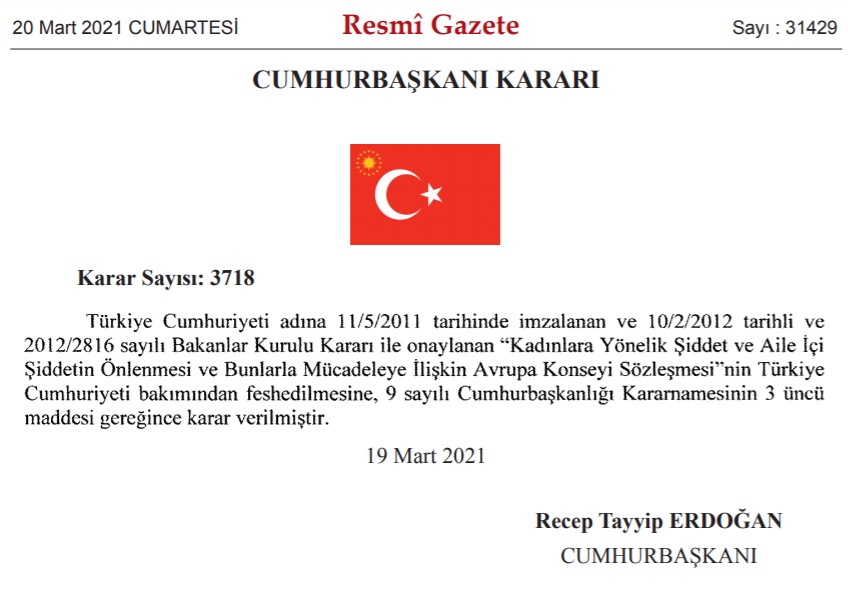 20 Mart 2021 CUMARTESİ

Resmî Gazete

Sayı : 31429

CUMHURBAŞKANI KARARI

Karar Sayısı: 3718

Türkiye Cumhuriyeti adına 11/5/2011 tarihinde imzalanan ve 10/2/2012 tarihli ve 2012/2816 sayılı Bakanlar Kurulu Kararı ile onaylanan “Kadınlara Yönelik Şiddet ve Aile İçi Şiddetin Önlenmesi ve Bunlarla Mücadeleye İlişkin Avrupa Konseyi Sözleşmesi”nin Türkiye Cumhuriyeti bakımından feshedilmesine, 9 sayılı Cumhurbaşkanlığı Kararnamesinin 3 üncü maddesi gereğince karar verilmiştir.

19 Mart 2021

Recep Tayyip ERDOĞAN

CUMHURBAŞKANI